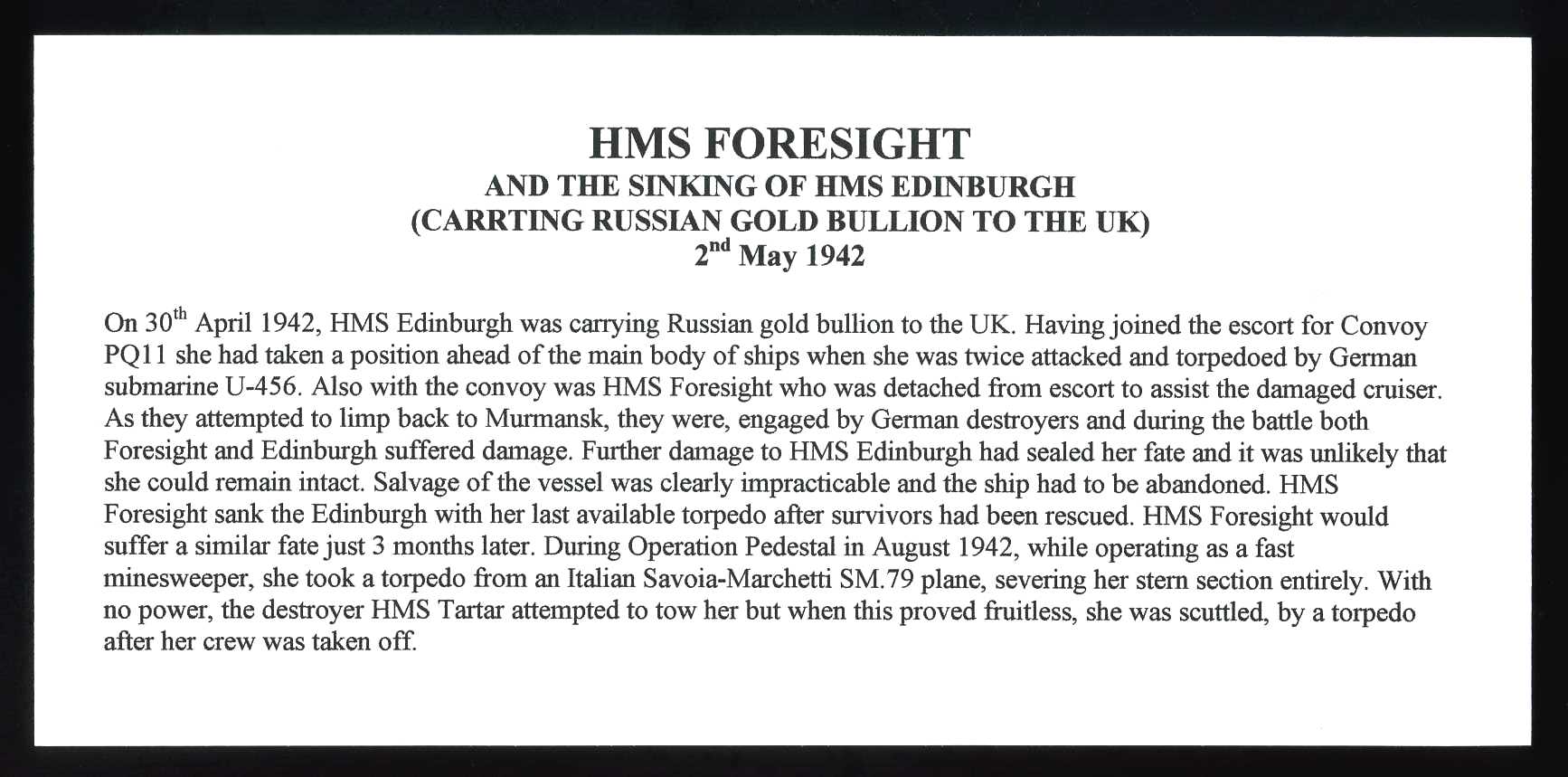 HMS FORESIGHT
AND THE SINKING OF HMS EDINBURGH
(CARRTING RUSSIAN GOLD BULLION TO THE UK)
2nd May 1942

On 30th April 1942, HMS Edinburgh was carrying Russian gold bullion to the UK. Having joined the escort for Convoy PQ11 she had taken a position ahead of the main body of ships when she was twice attacked and torpedoed by German submarine U-456. Also with the convoy was HMS Foresight who was detached from escort to assist the damaged cruiser. As they attempted to limp back to Murmansk, they were, engaged by German destroyers and during the battle both Foresight and Edinburgh suffered damage. Further damage to HMS Edinburgh had sealed her fate and it was unlikely that she could remain intact. Salvage of the vessel was clearly impracticable and the ship had to be abandoned. HMS Foresight sank the Edinburgh with her last available torpedo after survivors had been rescued. HMS Foresight would suffer a similar fate just 3 months later. During Operation Pedestal in August 1942, while operating as a fast minesweeper, she took a torpedo from an Italian Savoia-Marchetti SM.79 plane, severing her stern section entirely. With no power, the destroyer HMS Tartar attempted to tow her but when this proved fruitless, she was scuttled, by a torpedo after her crew was taken off.